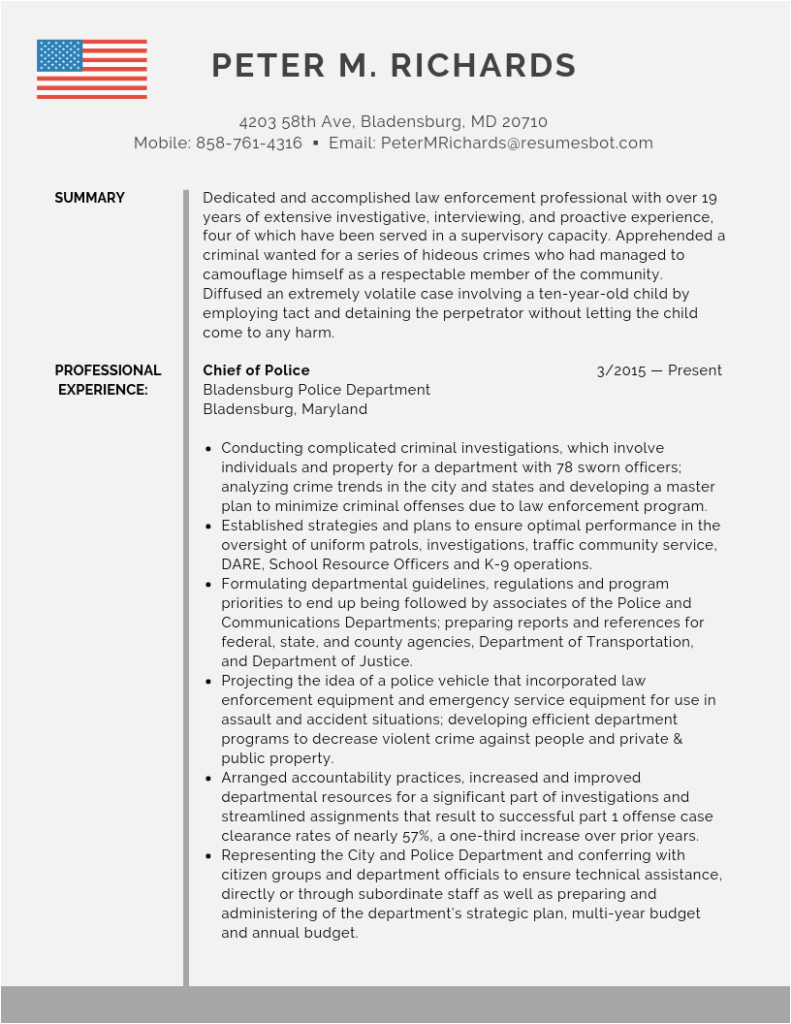 PETER M. RICHARDS

4203 58th Ave, Bladensburg, MD 20710
Mobile: 858-761-4316 ▪ Email: PeterMRichards@resumesbot.com

SUMMARY

Dedicated and accomplished law enforcement professional with over 19 years of extensive investigative, interviewing, and proactive experience, four of which have been served in a supervisory capacity. Apprehended a criminal wanted for a series of hideous crimes who had managed to camouflage himself as a respectable member of the community. Diffused an extremely volatile case involving a ten-year-old child by employing tact and detaining the perpetrator without letting the child come to any harm.

PROFESSIONAL EXPERIENCE:

Chief of Police 3/2015 — Present
Bladensburg Police Department
Bladensburg, Maryland

• Conducting complicated criminal investigations, which involve individuals and property for a department with 78 sworn officers; analyzing crime trends in the city and states and developing a master plan to minimize criminal offenses due to law enforcement program.
• Established strategies and plans to ensure optimal performance in the oversight of uniform patrols, investigations, traffic community service, DARE, School Resource Officers and K-9 operations.
• Formulating departmental guidelines, regulations and program priorities to end up being followed by associates of the Police and Communications Departments; preparing reports and references for federal, state, and county agencies, Department of Transportation, and Department of Justice.
• Projecting the idea of a police vehicle that incorporated law enforcement equipment and emergency service equipment for use in assault and accident situations; developing efficient department programs to decrease violent crime against people and private & public property.
• Arranged accountability practices, increased and improved departmental resources for a significant part of investigations and streamlined assignments that result to successful part 1 offense case clearance rates of nearly 57%, a one-third increase over prior years.
• Representing the City and Police Department and conferring with citizen groups and department officials to ensure technical assistance, directly or through subordinate staff as well as preparing and administering of the department's strategic plan, multi-year budget and annual budget.